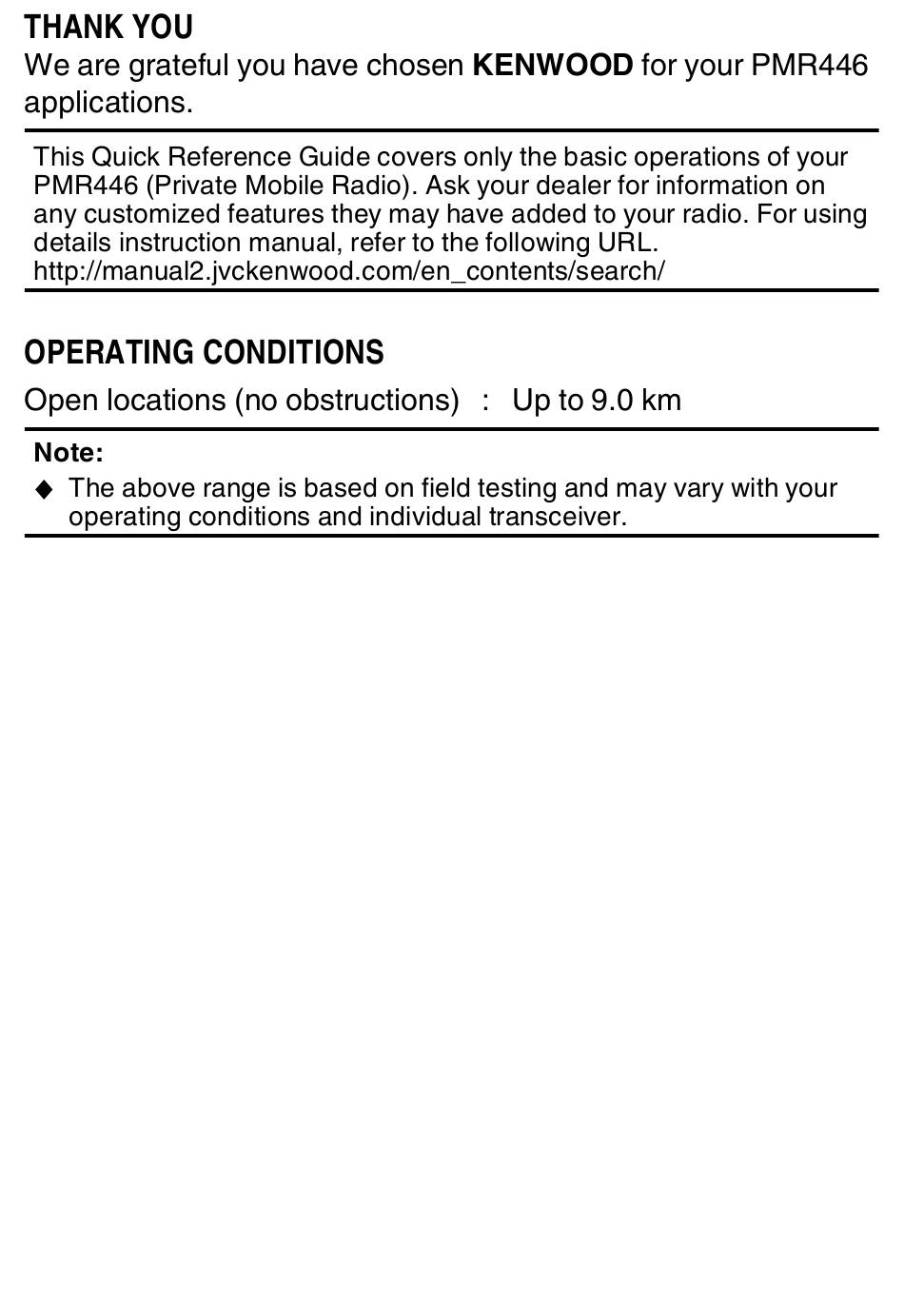 THANK YOU

We are grateful you have chosen KENWOOD for your PMR446 applications.

This Quick Reference Guide covers only the basic operations of your PMR446 (Private Mobile Radio). Ask your dealer for information on any customized features they may have added to your radio. For using details instruction manual, refer to the following URL. http://manual2.jvckenwood.com/en_contents/search/

OPERATING CONDITIONS

Open locations (no obstructions) : Up to 9.0 km

Note:

◆ The above range is based on field testing and may vary with your operating conditions and individual transceiver.